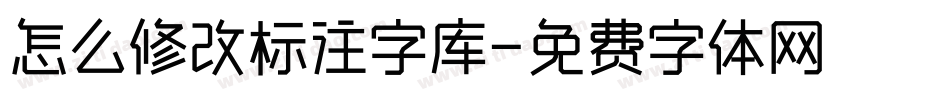 怎么修改标注字库-免费字体网